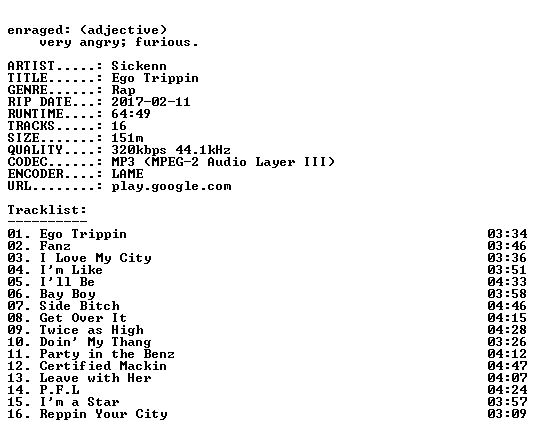 enraged: (adjective)
    very angry; furious.

ARTIST.....: Sickenn
TITLE......: Ego Trippin
GENRE......: Rap
RIP DATE...: 2017-02-11
RUNTIME....: 64:49
TRACKS.....: 16
SIZE.......: 151m
QUALITY....: 320kbps 44.1kHz
CODEC......: MP3 (MPEG-2 Audio Layer III)
ENCODER....: LAME
URL........: play.google.com

Tracklist:
----------

| | |
|---|---|
| 01. Ego Trippin | 03:34 |
| 02. Fanz | 03:46 |
| 03. I Love My City | 03:36 |
| 04. I'm Like | 03:51 |
| 05. I'll Be | 04:33 |
| 06. Bay Boy | 03:58 |
| 07. Side Bitch | 04:46 |
| 08. Get Over It | 04:15 |
| 09. Twice as High | 04:28 |
| 10. Doin' My Thang | 03:26 |
| 11. Party in the Benz | 04:12 |
| 12. Certified Mackin | 04:47 |
| 13. Leave with Her | 04:07 |
| 14. P.F.L | 04:24 |
| 15. I'm a Star | 03:57 |
| 16. Reppin Your City | 03:09 |